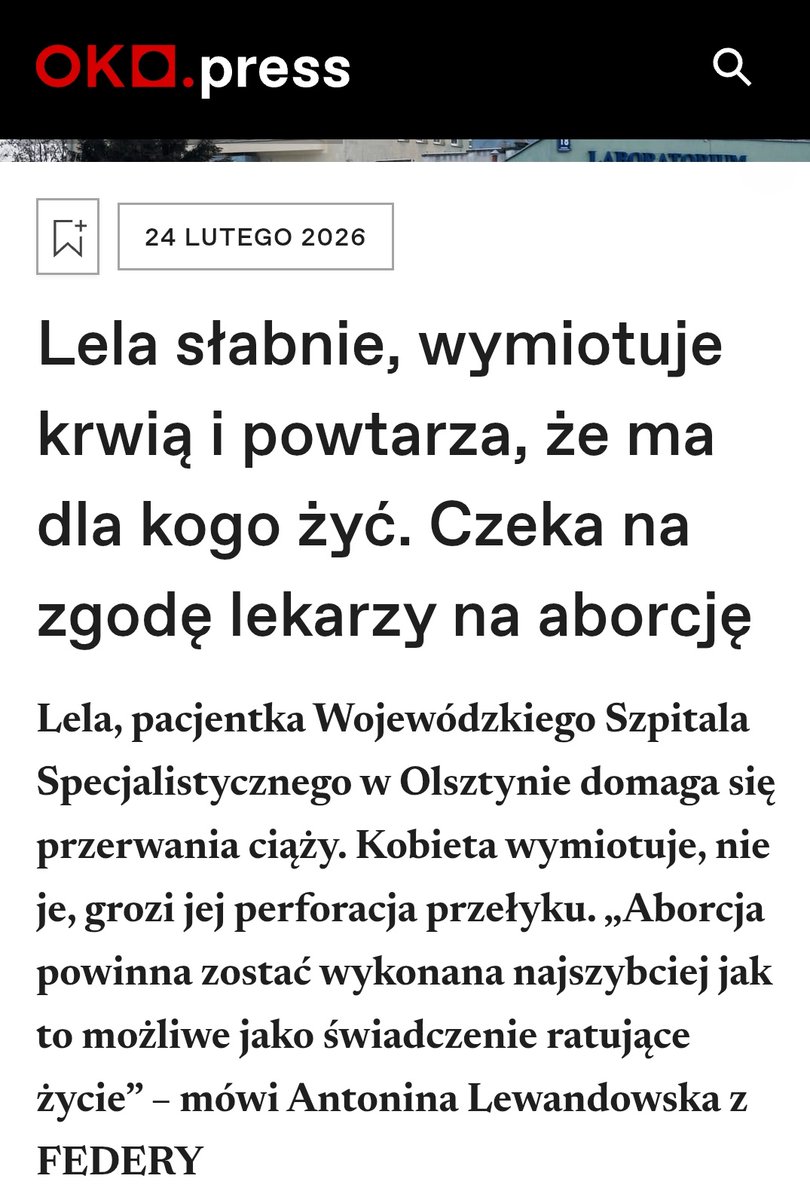 OKO.press

LABORATORIUM

24 LUTEGO 2026

Lela słabnie, wymiotuje krwią i powtarza, że ma dla kogo żyć. Czeka na zgodę lekarzy na aborcję

Lela, pacjentka Wojewódzkiego Szpitala Specjalistycznego w Olsztynie domaga się przerwania ciąży. Kobieta wymiotuje, nie je, grozi jej perforacja przełyku. „Aborcja powinna zostać wykonana najszybciej jak to możliwe jako świadczenie ratujące życie” – mówi Antonina Lewandowska z FEDERY